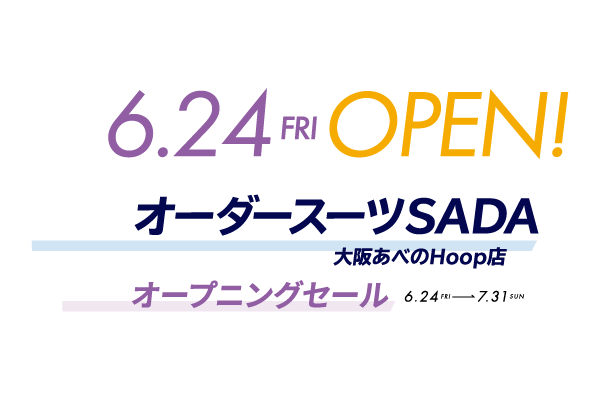 6.24 FRI OPEN!

オーダースーツSADA
大阪あべのHoop店

オープニングセール 6.24 FRI → 7.31 SUN